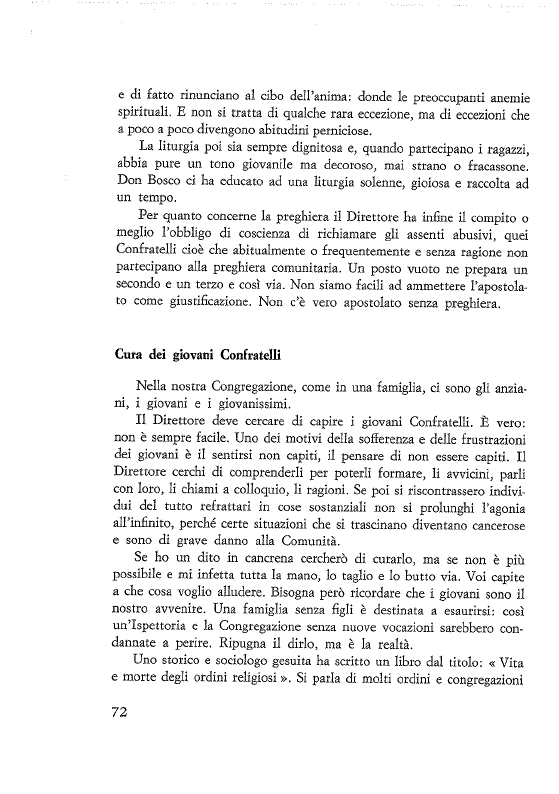 e di fatto rinunciano al cibo dell'anima: donde le preoccupanti anemie spirituali. E non si tratta di qualche rara eccezione, ma di eccezioni che a poco a poco divengono abitudini perniciose.

La liturgia poi sia sempre dignitosa e, quando partecipano i ragazzi, abbia pure un tono giovanile ma decoroso, mai strano o fracassone. Don Bosco ci ha educato ad una liturgia solenne, gioiosa e raccolta ad un tempo.

Per quanto concerne la preghiera il Direttore ha infine il compito o meglio l'obbligo di coscienza di richiamare gli assenti abusivi, quei Confratelli cioè che abitualmente o frequentemente e senza ragione non partecipano alla preghiera comunitaria. Un posto vuoto ne prepara un secondo e un terzo e così via. Non siamo facili ad ammettere l'apostolato come giustificazione. Non c'è vero apostolato senza preghiera.

Cura dei giovani Confratelli

Nella nostra Congregazione, come in una famiglia, ci sono gli anziani, i giovani e i giovanissimi.

Il Direttore deve cercare di capire i giovani Confratelli. È vero: non è sempre facile. Uno dei motivi della sofferenza e delle frustrazioni dei giovani è il sentirsi non capiti, il pensare di non essere capiti. Il Direttore cerchi di comprenderli per poterli formare, li avvicini, parli con loro, li chiami a colloquio, li ragioni. Se poi si riscontrassero individui del tutto refrattari in cose sostanziali non si prolunghi l'agonia all'infinito, perché certe situazioni che si trascinano diventano cancerose e sono di grave danno alla Comunità.

Se ho un dito in cancrena cercherò di curarlo, ma se non è più possibile e mi infetta tutta la mano, lo taglio e lo butto via. Voi capite a che cosa voglio alludere. Bisogna però ricordare che i giovani sono il nostro avvenire. Una famiglia senza figli è destinata a esaurirsi: così un'Ispettoria e la Congregazione senza nuove vocazioni sarebbero condannate a perire. Ripugna il dirlo, ma è la realtà.

Uno storico e sociologo gesuita ha scritto un libro dal titolo: « Vita e morte degli ordini religiosi ». Si parla di molti ordini e congregazioni

72